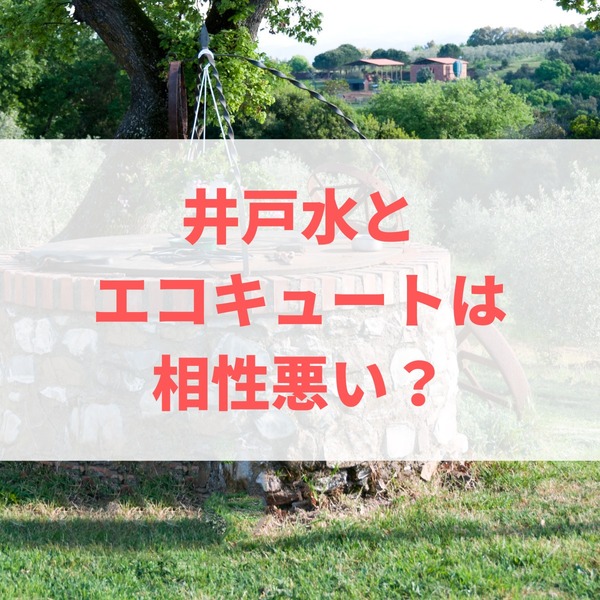 井戸水と
エコキュートは
相性悪い？